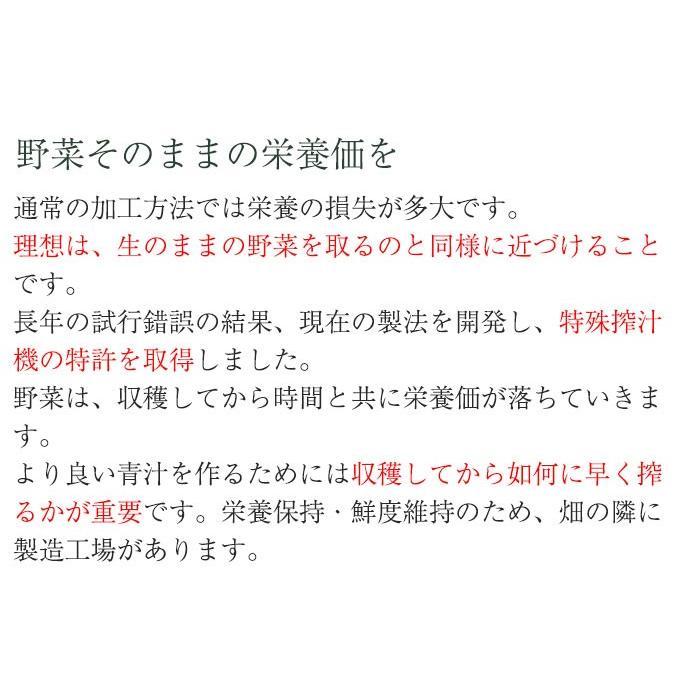 野菜そのままの栄養価を

通常の加工方法では栄養の損失が多大です。
理想は、生のままの野菜を取るのと同様に近づけることです。
長年の試行錯誤の結果、現在の製法を開発し、特殊搾汁機の特許を取得しました。
野菜は、収穫してから時間と共に栄養価が落ちていきます。
より良い青汁を作るためには収穫してから如何に早く搾るかが重要です。栄養保持・鮮度維持のため、畑の隣に製造工場があります。